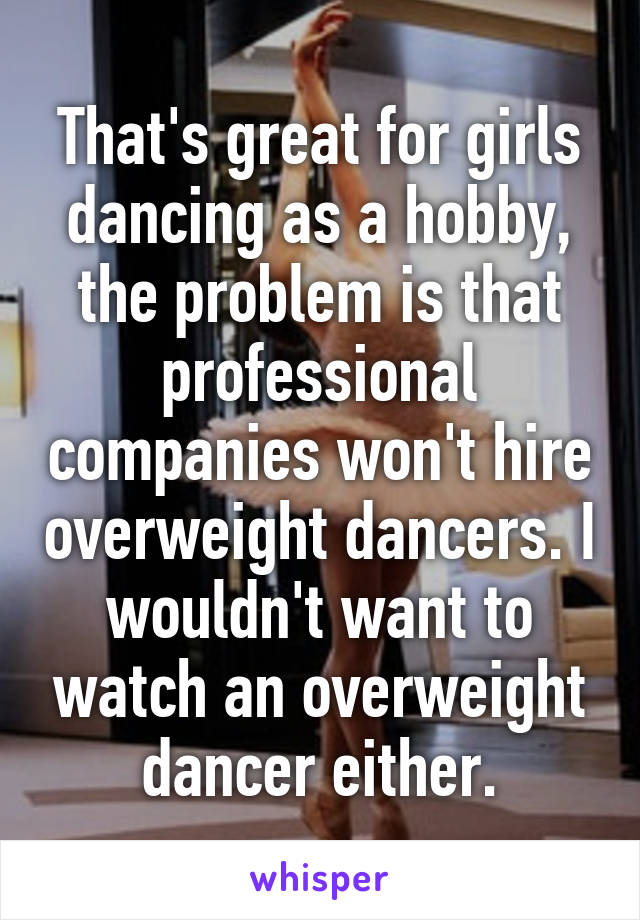 That's great for girls dancing as a hobby, the problem is that professional companies won't hire overweight dancers. I wouldn't want to watch an overweight dancer either.

whisper